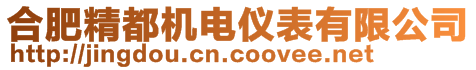 合肥精都机电仪表有限公司
http://jingdou.cn.coovee.net